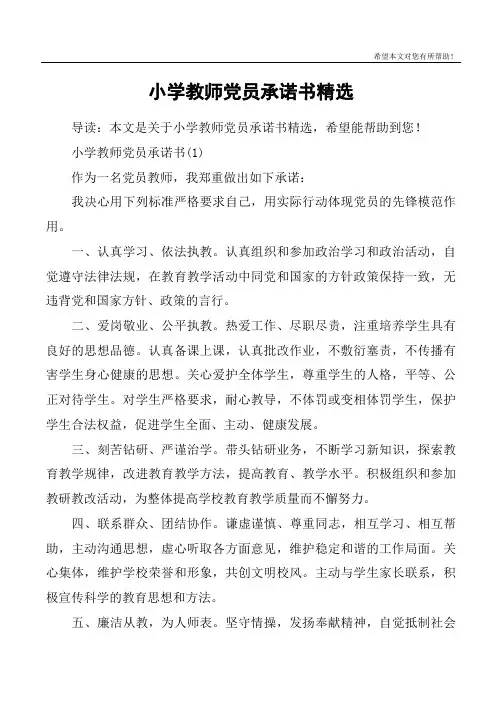 希望本文对您有所帮助！

小学教师党员承诺书精选

导读：本文是关于小学教师党员承诺书精选，希望能帮助到您！

小学教师党员承诺书(1)

作为一名党员教师，我郑重做出如下承诺：

我决心用下列标准严格要求自己，用实际行动体现党员的先锋模范作用。

一、认真学习、依法执教。认真组织和参加政治学习和政治活动，自觉遵守法律法规，在教育教学活动中同党和国家的方针政策保持一致，无违背党和国家方针、政策的言行。

二、爱岗敬业、公平执教。热爱工作、尽职尽责，注重培养学生具有良好的思想品德。认真备课上课，认真批改作业，不敷衍塞责，不传播有害学生身心健康的思想。关心爱护全体学生，尊重学生的人格，平等、公正对待学生。对学生严格要求，耐心教导，不体罚或变相体罚学生，保护学生合法权益，促进学生全面、主动、健康发展。

三、刻苦钻研、严谨治学。带头钻研业务，不断学习新知识，探索教育教学规律，改进教育教学方法，提高教育、教学水平。积极组织和参加教研教改活动，为整体提高学校教育教学质量而不懈努力。

四、联系群众、团结协作。谦虚谨慎、尊重同志，相互学习、相互帮助，主动沟通思想，虚心听取各方面意见，维护稳定和谐的工作局面。关心集体，维护学校荣誉和形象，共创文明校风。主动与学生家长联系，积极宣传科学的教育思想和方法。

五、廉洁从教，为人师表。坚守情操，发扬奉献精神，自觉抵制社会